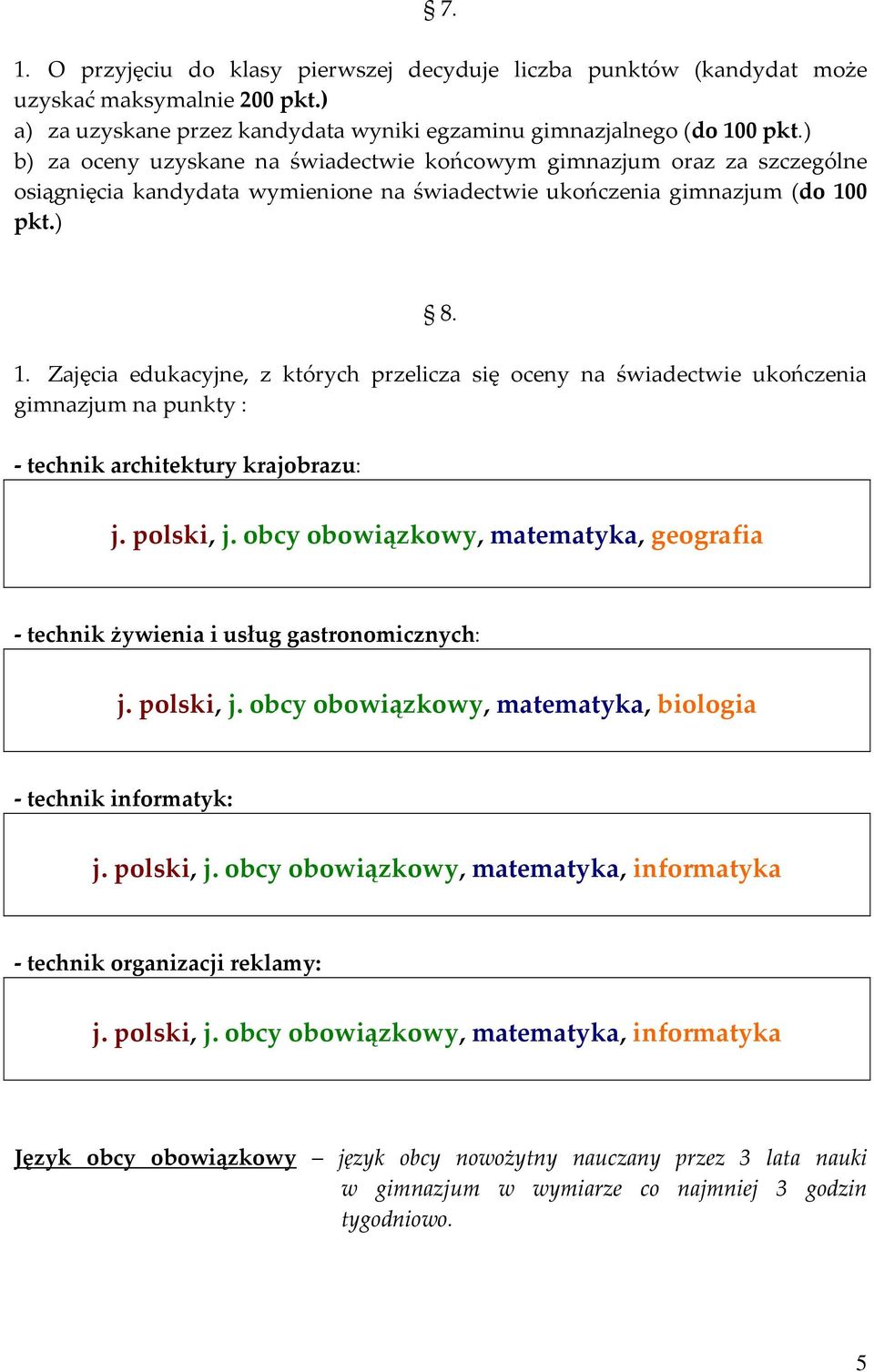 § 7.

1. O przyjęciu do klasy pierwszej decyduje liczba punktów (kandydat może uzyskać maksymalnie 200 pkt.)
a) za uzyskane przez kandydata wyniki egzaminu gimnazjalnego (do 100 pkt.)
b) za oceny uzyskane na świadectwie końcowym gimnazjum oraz za szczególne osiągnięcia kandydata wymienione na świadectwie ukończenia gimnazjum (do 100 pkt.)

§ 8.

1. Zajęcia edukacyjne, z których przelicza się oceny na świadectwie ukończenia gimnazjum na punkty :

- technik architektury krajobrazu:

j. polski, j. obcy obowiązkowy, matematyka, geografia

- technik żywienia i usług gastronomicznych:

j. polski, j. obcy obowiązkowy, matematyka, biologia

- technik informatyk:

j. polski, j. obcy obowiązkowy, matematyka, informatyka

- technik organizacji reklamy:

j. polski, j. obcy obowiązkowy, matematyka, informatyka

Język obcy obowiązkowy – język obcy nowożytny nauczany przez 3 lata nauki w gimnazjum w wymiarze co najmniej 3 godzin tygodniowo.

5